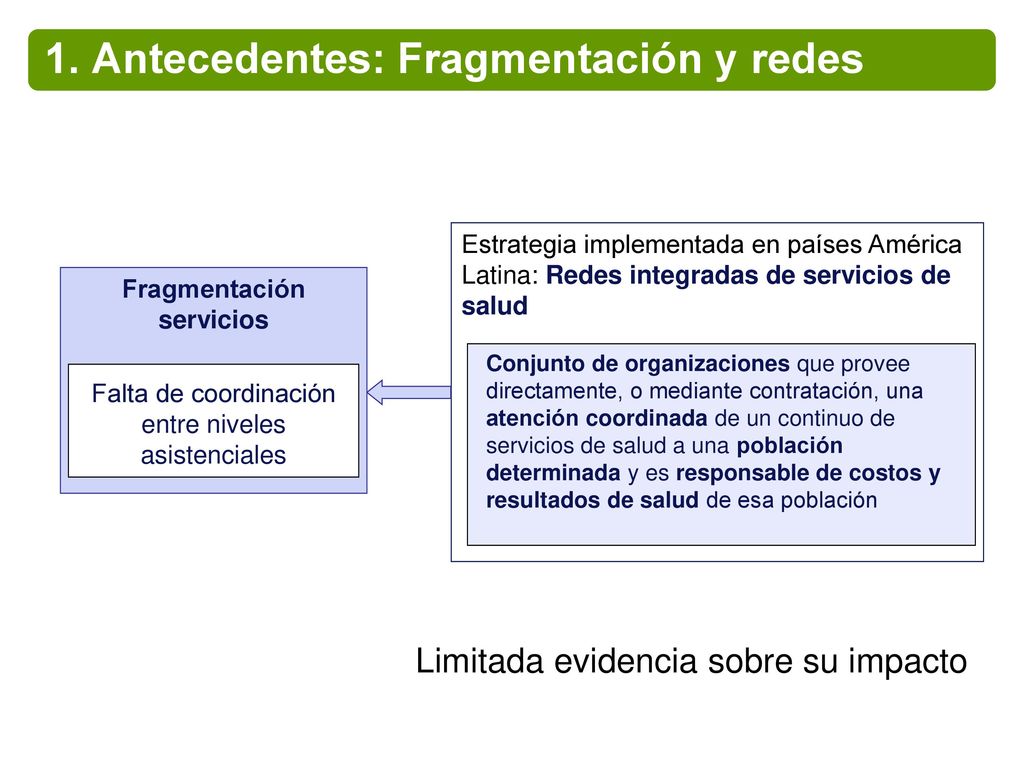 1. Antecedentes: Fragmentación y redes

Fragmentación servicios

Falta de coordinación entre niveles asistenciales

Estrategia implementada en países América Latina: Redes integradas de servicios de salud

Conjunto de organizaciones que provee directamente, o mediante contratación, una atención coordinada de un continuo de servicios de salud a una población determinada y es responsable de costos y resultados de salud de esa población

Limitada evidencia sobre su impacto